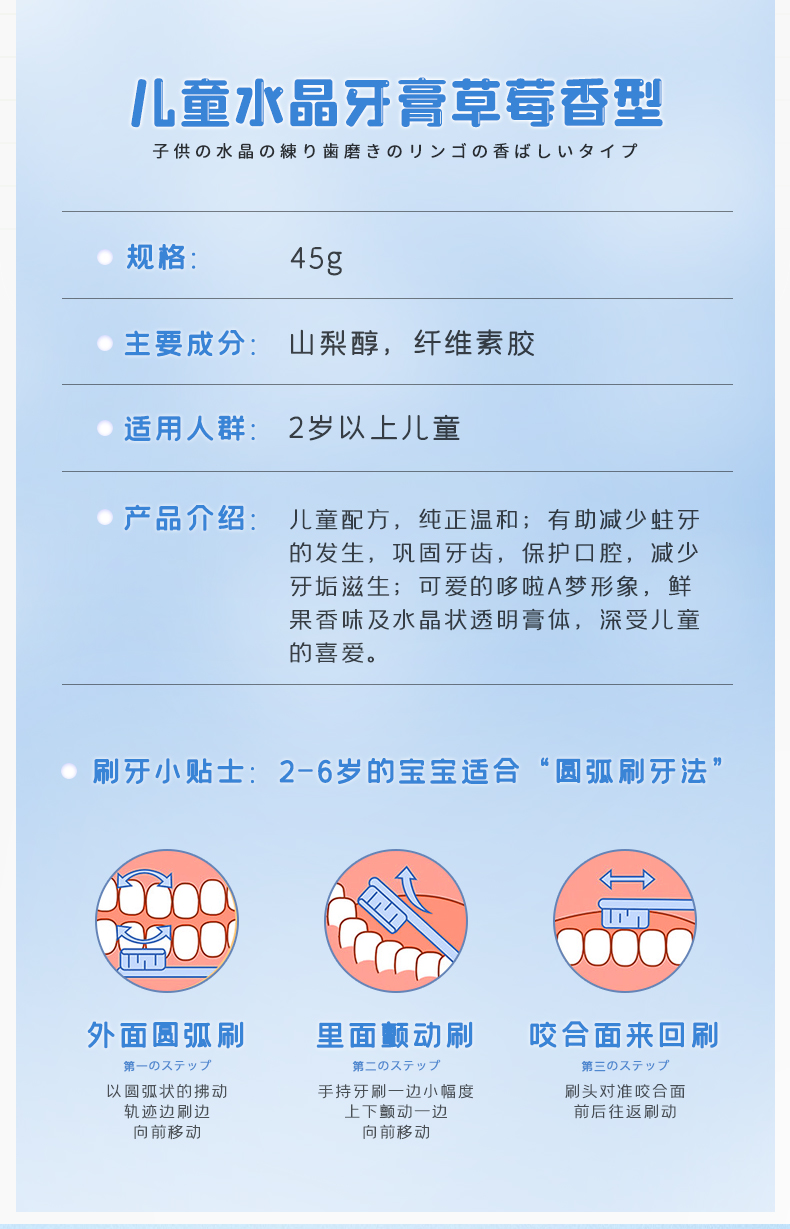 儿童水晶牙膏草莓香型

子供の水晶の練り歯磨きのリンゴの香ばしいタイプ

规格: 45g

主要成分: 山梨醇，纤维素胶

适用人群: 2岁以上儿童

产品介绍: 儿童配方，纯正温和；有助减少蛀牙的发生，巩固牙齿，保护口腔，减少牙垢滋生；可爱的哆啦A梦形象，鲜果香味及水晶状透明膏体，深受儿童的喜爱。

刷牙小贴士: 2-6岁的宝宝适合“圆弧刷牙法”

外面圆弧刷
第一のステップ
以圆弧状的拂动轨迹边刷边向前移动

里面颤动刷
第二のステップ
手持牙刷一边小幅度上下颤动一边向前移动

咬合面来回刷
第三のステップ
刷头对准咬合面前后往返刷动